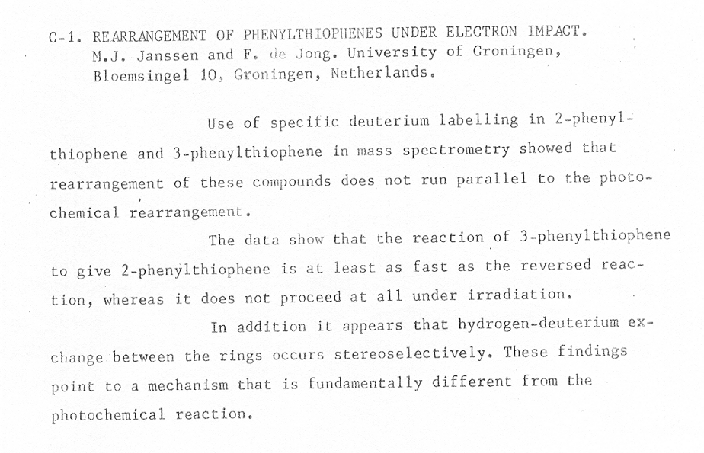 C-1. REARRANGEMENT OF PHENYLTHIOPHENES UNDER ELECTRON IMPACT.
M.J. Janssen and F. de Jong. University of Groningen, Bloemsingel 10, Groningen, Netherlands.

Use of specific deuterium labelling in 2-phenylthiophene and 3-phenylthiophene in mass spectrometry showed that rearrangement of these compounds does not run parallel to the photochemical rearrangement.

The data show that the reaction of 3-phenylthiophene to give 2-phenylthiophene is at least as fast as the reversed reaction, whereas it does not proceed at all under irradiation.

In addition it appears that hydrogen-deuterium exchange between the rings occurs stereoselectively. These findings point to a mechanism that is fundamentally different from the photochemical reaction.